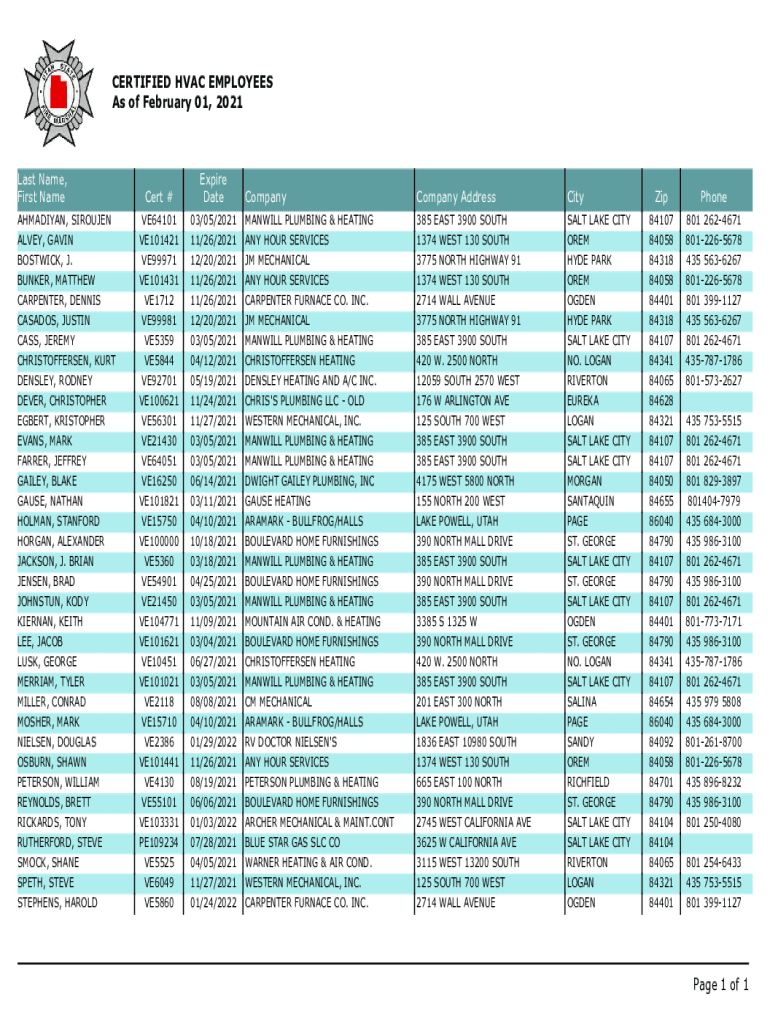 CERTIFIED HVAC EMPLOYEES
As of February 01, 2021

| Last Name, First Name | Cert # | Expire Date | Company | Company Address | City | Zip | Phone |
|---|---|---|---|---|---|---|---|
| AHMADIYAN, SIROUJEN | VE64101 | 03/05/2021 | MANWILL PLUMBING & HEATING | 385 EAST 3900 SOUTH | SALT LAKE CITY | 84107 | 801 262-4671 |
| ALVEY, GAVIN | VE101421 | 11/26/2021 | ANY HOUR SERVICES | 1374 WEST 130 SOUTH | OREM | 84058 | 801-226-5678 |
| BOSTWICK, J. | VE99971 | 12/20/2021 | JM MECHANICAL | 3775 NORTH HIGHWAY 91 | HYDE PARK | 84318 | 435 563-6267 |
| BUNKER, MATTHEW | VE101431 | 11/26/2021 | ANY HOUR SERVICES | 1374 WEST 130 SOUTH | OREM | 84058 | 801-226-5678 |
| CARPENTER, DENNIS | VE1712 | 11/26/2021 | CARPENTER FURNACE CO. INC. | 2714 WALL AVENUE | OGDEN | 84401 | 801 399-1127 |
| CASADOS, JUSTIN | VE99981 | 12/20/2021 | JM MECHANICAL | 3775 NORTH HIGHWAY 91 | HYDE PARK | 84318 | 435 563-6267 |
| CASS, JEREMY | VE5359 | 03/05/2021 | MANWILL PLUMBING & HEATING | 385 EAST 3900 SOUTH | SALT LAKE CITY | 84107 | 801 262-4671 |
| CHRISTOFFERSEN, KURT | VE5844 | 04/12/2021 | CHRISTOFFERSEN HEATING | 420 W. 2500 NORTH | NO. LOGAN | 84341 | 435-787-1786 |
| DENSLEY, RODNEY | VE92701 | 05/19/2021 | DENSLEY HEATING AND A/C INC. | 12059 SOUTH 2570 WEST | RIVERTON | 84065 | 801-573-2627 |
| DEVER, CHRISTOPHER | VE100621 | 11/24/2021 | CHRIS'S PLUMBING LLC - OLD | 176 W ARLINGTON AVE | EUREKA | 84628 | |
| EGBERT, KRISTOPHER | VE56301 | 11/27/2021 | WESTERN MECHANICAL, INC. | 125 SOUTH 700 WEST | LOGAN | 84321 | 435 753-5515 |
| EVANS, MARK | VE21430 | 03/05/2021 | MANWILL PLUMBING & HEATING | 385 EAST 3900 SOUTH | SALT LAKE CITY | 84107 | 801 262-4671 |
| FARRER, JEFFREY | VE64051 | 03/05/2021 | MANWILL PLUMBING & HEATING | 385 EAST 3900 SOUTH | SALT LAKE CITY | 84107 | 801 262-4671 |
| GAILEY, BLAKE | VE16250 | 06/14/2021 | DWIGHT GAILEY PLUMBING, INC | 4175 WEST 5800 NORTH | MORGAN | 84050 | 801 829-3897 |
| GAUSE, NATHAN | VE101821 | 03/11/2021 | GAUSE HEATING | 155 NORTH 200 WEST | SANTAQUIN | 84655 | 801404-7979 |
| HOLMAN, STANFORD | VE15750 | 04/10/2021 | ARAMARK - BULLFROG/HALLS | LAKE POWELL, UTAH | PAGE | 86040 | 435 684-3000 |
| HORGAN, ALEXANDER | VE100000 | 10/18/2021 | BOULEVARD HOME FURNISHINGS | 390 NORTH MALL DRIVE | ST. GEORGE | 84790 | 435 986-3100 |
| JACKSON, J. BRIAN | VE5360 | 03/18/2021 | MANWILL PLUMBING & HEATING | 385 EAST 3900 SOUTH | SALT LAKE CITY | 84107 | 801 262-4671 |
| JENSEN, BRAD | VE54901 | 04/25/2021 | BOULEVARD HOME FURNISHINGS | 390 NORTH MALL DRIVE | ST. GEORGE | 84790 | 435 986-3100 |
| JOHNSTUN, KODY | VE21450 | 03/05/2021 | MANWILL PLUMBING & HEATING | 385 EAST 3900 SOUTH | SALT LAKE CITY | 84107 | 801 262-4671 |
| KIERNAN, KEITH | VE104771 | 11/09/2021 | MOUNTAIN AIR COND. & HEATING | 3385 S 1325 W | OGDEN | 84401 | 801-773-7171 |
| LEE, JACOB | VE101621 | 03/04/2021 | BOULEVARD HOME FURNISHINGS | 390 NORTH MALL DRIVE | ST. GEORGE | 84790 | 435 986-3100 |
| LUSK, GEORGE | VE10451 | 06/27/2021 | CHRISTOFFERSEN HEATING | 420 W. 2500 NORTH | NO. LOGAN | 84341 | 435-787-1786 |
| MERRIAM, TYLER | VE101021 | 03/05/2021 | MANWILL PLUMBING & HEATING | 385 EAST 3900 SOUTH | SALT LAKE CITY | 84107 | 801 262-4671 |
| MILLER, CONRAD | VE2118 | 08/08/2021 | CM MECHANICAL | 201 EAST 300 NORTH | SALINA | 84654 | 435 979 5808 |
| MOSHER, MARK | VE15710 | 04/10/2021 | ARAMARK - BULLFROG/HALLS | LAKE POWELL, UTAH | PAGE | 86040 | 435 684-3000 |
| NIELSEN, DOUGLAS | VE2386 | 01/29/2022 | RV DOCTOR NIELSEN'S | 1836 EAST 10980 SOUTH | SANDY | 84092 | 801-261-8700 |
| OSBURN, SHAWN | VE101441 | 11/26/2021 | ANY HOUR SERVICES | 1374 WEST 130 SOUTH | OREM | 84058 | 801-226-5678 |
| PETERSON, WILLIAM | VE4130 | 08/19/2021 | PETERSON PLUMBING & HEATING | 665 EAST 100 NORTH | RICHFIELD | 84701 | 435 896-8232 |
| REYNOLDS, BRETT | VE55101 | 06/06/2021 | BOULEVARD HOME FURNISHINGS | 390 NORTH MALL DRIVE | ST. GEORGE | 84790 | 435 986-3100 |
| RICKARDS, TONY | VE103331 | 01/03/2022 | ARCHER MECHANICAL & MAINT.CONT | 2745 WEST CALIFORNIA AVE | SALT LAKE CITY | 84104 | 801 250-4080 |
| RUTHERFORD, STEVE | PE109234 | 07/28/2021 | BLUE STAR GAS SLC CO | 3625 W CALIFORNIA AVE | SALT LAKE CITY | 84104 | |
| SMOCK, SHANE | VE5525 | 04/05/2021 | WARNER HEATING & AIR COND. | 3115 WEST 13200 SOUTH | RIVERTON | 84065 | 801 254-6433 |
| SPETH, STEVE | VE6049 | 11/27/2021 | WESTERN MECHANICAL, INC. | 125 SOUTH 700 WEST | LOGAN | 84321 | 435 753-5515 |
| STEPHENS, HAROLD | VE5860 | 01/24/2022 | CARPENTER FURNACE CO. INC. | 2714 WALL AVENUE | OGDEN | 84401 | 801 399-1127 |

Page 1 of 1